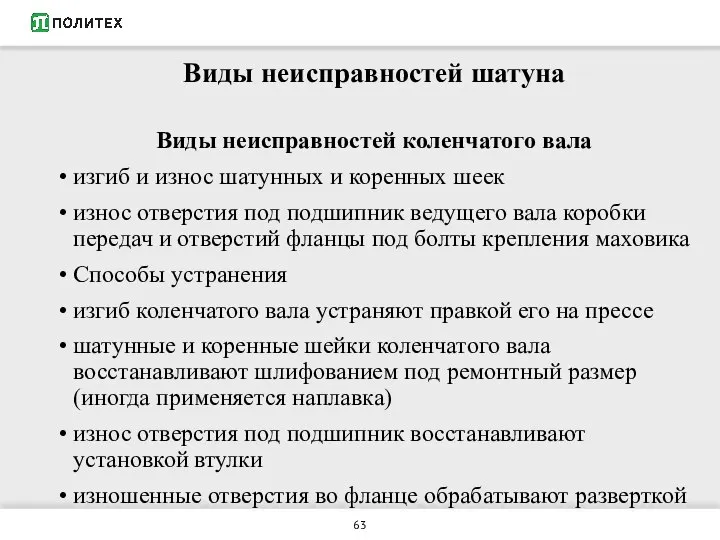 ПОЛИТЕХ

Виды неисправностей шатуна

Виды неисправностей коленчатого вала

• изгиб и износ шатунных и коренных шеек

• износ отверстия под подшипник ведущего вала коробки передач и отверстий фланцы под болты крепления маховика

• Способы устранения

• изгиб коленчатого вала устраняют правкой его на прессе

• шатунные и коренные шейки коленчатого вала восстанавливают шлифованием под ремонтный размер (иногда применяется наплавка)

• износ отверстия под подшипник восстанавливают установкой втулки

• изношенные отверстия во фланце обрабатывают разверткой

63